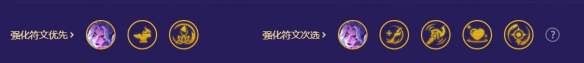 强化符文优先 >

强化符文次选 >

?